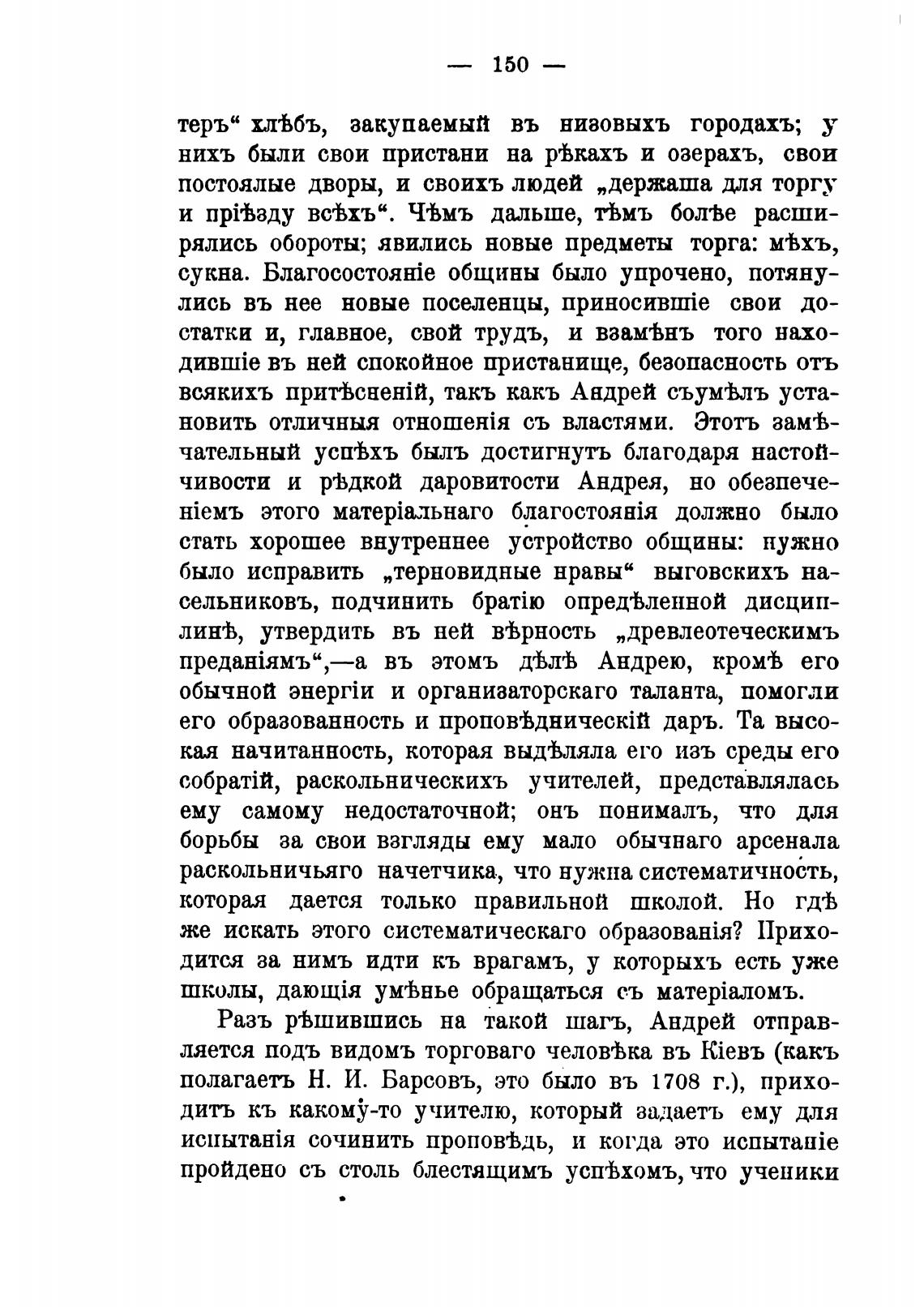 — 150 —

теръ“ хлѣбъ, закупаемый въ низовыхъ городахъ; у нихъ были свои пристани на рѣкахъ и озерахъ, свои постоялые дворы, и своихъ людей „держаша для торгу и пріѣзду всѣхъ“. Чѣмъ дальше, тѣмъ болѣе расширялись обороты; явились новые предметы торга: мѣхъ, сукна. Благосостояніе общины было упрочено, потянулись въ нее новые поселенцы, приносившіе свои достатки и, главное, свой трудъ, и взамѣнъ того находившіе въ ней спокойное пристанище, безопасность отъ всякихъ притѣсненій, такъ какъ Андрей съумѣлъ установить отличныя отношенія съ властями. Этотъ замѣчательный успѣхъ былъ достигнутъ благодаря настойчивости и рѣдкой даровитости Андрея, но обезпеченіемъ этого матеріальнаго благостоянія должно было стать хорошее внутреннее устройство общины: нужно было исправить „терновидные нравы“ выговскихъ насельниковъ, подчинить братію опредѣленной дисциплинѣ, утвердить въ ней вѣрность „древлеотеческимъ преданіямъ“,—а въ этомъ дѣлѣ Андрею, кромѣ его обычной энергіи и организаторскаго таланта, помогли его образованность и проповѣдническій даръ. Та высокая начитанность, которая выдѣляла его изъ среды его собратій, раскольническихъ учителей, представлялась ему самому недостаточной; онъ понималъ, что для борьбы за свои взгляды ему мало обычнаго арсенала раскольничьяго начетчика, что нужна систематичность, которая дается только правильной школой. Но гдѣ же искать этого систематическаго образованія? Приходится за нимъ идти къ врагамъ, у которыхъ есть уже школы, дающія умѣнье обращаться съ матеріаломъ.

Разъ рѣшившись на такой шагъ, Андрей отправляется подъ видомъ торговаго человѣка въ Кіевъ (какъ полагаетъ Н. И. Барсовъ, это было въ 1708 г.), приходитъ къ какому-то учителю, который задаетъ ему для испытанія сочинить проповѣдь, и когда это испытаніе пройдено съ столь блестящимъ успѣхомъ, что ученики